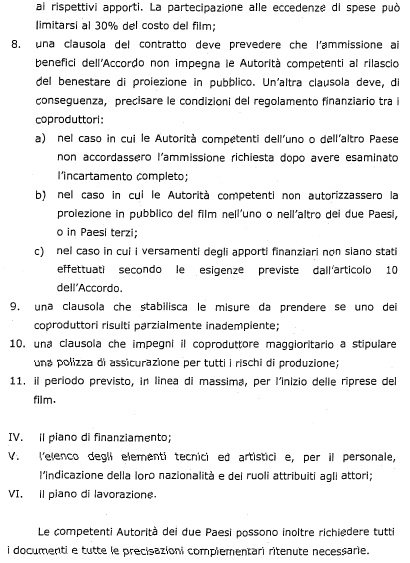 ai rispettivi apporti. La partecipazione alle eccedenze di spese può limitarsi al 30% del costo del film;

8. una clausola del contratto deve prevedere che l'ammissione ai benefici dell'Accordo non impegna le Autorità competenti al rilascio del benestare di proiezione in pubblico. Un'altra clausola deve, di conseguenza, precisare le condizioni del regolamento finanziario tra i coproduttori:

a) nel caso in cui le Autorità competenti dell'uno o dell'altro Paese non accordassero l'ammissione richiesta dopo avere esaminato l'incartamento completo;

b) nel caso in cui le Autorità competenti non autorizzassero la proiezione in pubblico del film nell'uno o nell'altro dei due Paesi, o in Paesi terzi;

c) nel caso in cui i versamenti degli apporti finanziari non siano stati effettuati secondo le esigenze previste dall'articolo 10 dell'Accordo.

9. una clausola che stabilisca le misure da prendere se uno dei coproduttori risulti parzialmente inadempiente;

10. una clausola che impegni il coproduttore maggioritario a stipulare una polizza di assicurazione per tutti i rischi di produzione;

11. il periodo previsto, in linea di massima, per l'inizio delle riprese del film.

IV. il piano di finanziamento;

V. l'elenco degli elementi tecnici ed artistici e, per il personale, l'indicazione della loro nazionalità e dei ruoli attribuiti agli attori;

VI. il piano di lavorazione.

Le competenti Autorità dei due Paesi possono inoltre richiedere tutti i documenti e tutte le precisazioni complementari ritenute necessarie.